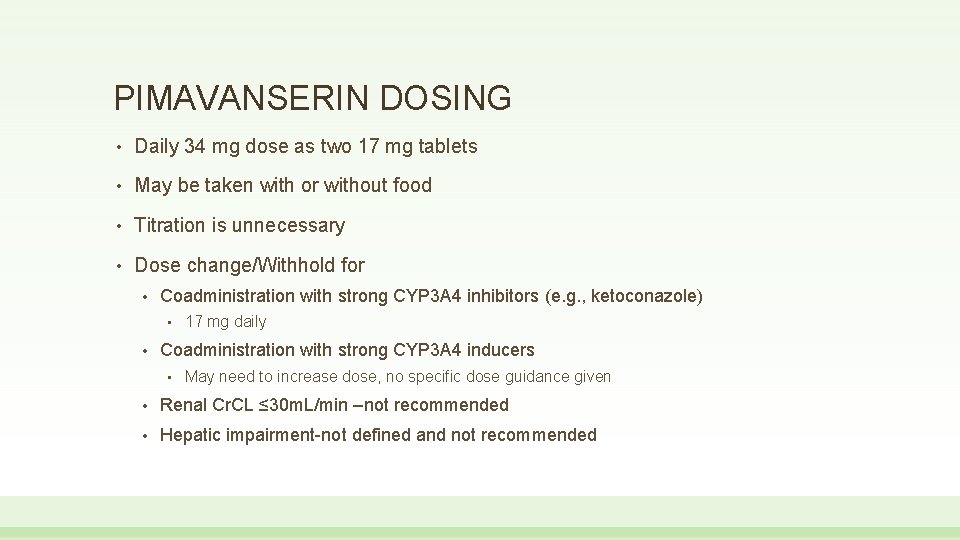 PIMAVANSERIN DOSING

• Daily 34 mg dose as two 17 mg tablets

• May be taken with or without food

• Titration is unnecessary

• Dose change/Withhold for

• Coadministration with strong CYP3A4 inhibitors (e.g., ketoconazole)

• 17 mg daily

• Coadministration with strong CYP3A4 inducers

• May need to increase dose, no specific dose guidance given

• Renal CrCL ≤30mL/min –not recommended

• Hepatic impairment-not defined and not recommended